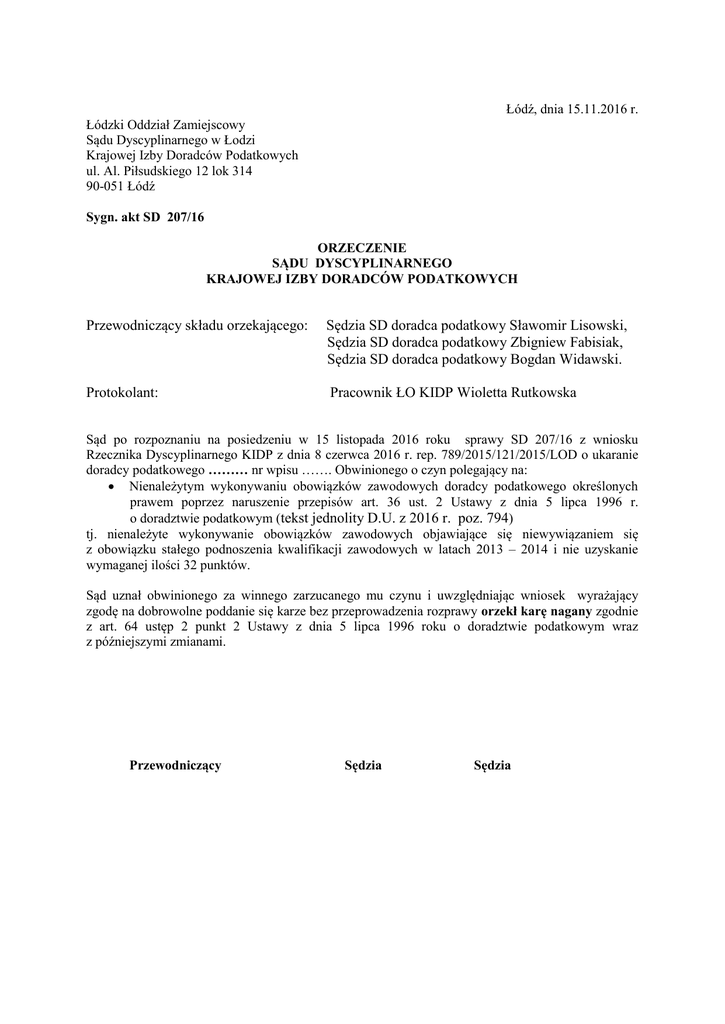 Łódź, dnia 15.11.2016 r.

Łódzki Oddział Zamiejscowy
Sądu Dyscyplinarnego w Łodzi
Krajowej Izby Doradców Podatkowych
ul. Al. Piłsudskiego 12 lok 314
90-051 Łódź

Sygn. akt SD 207/16

ORZECZENIE
SĄDU DYSCYPLINARNEGO
KRAJOWEJ IZBY DORADCÓW PODATKOWYCH

Przewodniczący składu orzekającego: Sędzia SD doradca podatkowy Sławomir Lisowski,
Sędzia SD doradca podatkowy Zbigniew Fabisiak,
Sędzia SD doradca podatkowy Bogdan Widawski.

Protokolant: Pracownik ŁO KIDP Wioletta Rutkowska

Sąd po rozpoznaniu na posiedzeniu w 15 listopada 2016 roku sprawy SD 207/16 z wniosku Rzecznika Dyscyplinarnego KIDP z dnia 8 czerwca 2016 r. rep. 789/2015/121/2015/LOD o ukaranie doradcy podatkowego ……… nr wpisu ……. Obwinionego o czyn polegający na:
• Nienależytym wykonywaniu obowiązków zawodowych doradcy podatkowego określonych prawem poprzez naruszenie przepisów art. 36 ust. 2 Ustawy z dnia 5 lipca 1996 r. o doradztwie podatkowym (tekst jednolity D.U. z 2016 r. poz. 794)
tj. nienależyte wykonywanie obowiązków zawodowych objawiające się niewywiązaniem się z obowiązku stałego podnoszenia kwalifikacji zawodowych w latach 2013 – 2014 i nie uzyskanie wymaganej ilości 32 punktów.

Sąd uznał obwinionego za winnego zarzucanego mu czynu i uwzględniając wniosek wyrażający zgodę na dobrowolne poddanie się karze bez przeprowadzenia rozprawy orzekł karę nagany zgodnie z art. 64 ustęp 2 punkt 2 Ustawy z dnia 5 lipca 1996 roku o doradztwie podatkowym wraz z późniejszymi zmianami.

Przewodniczący Sędzia Sędzia